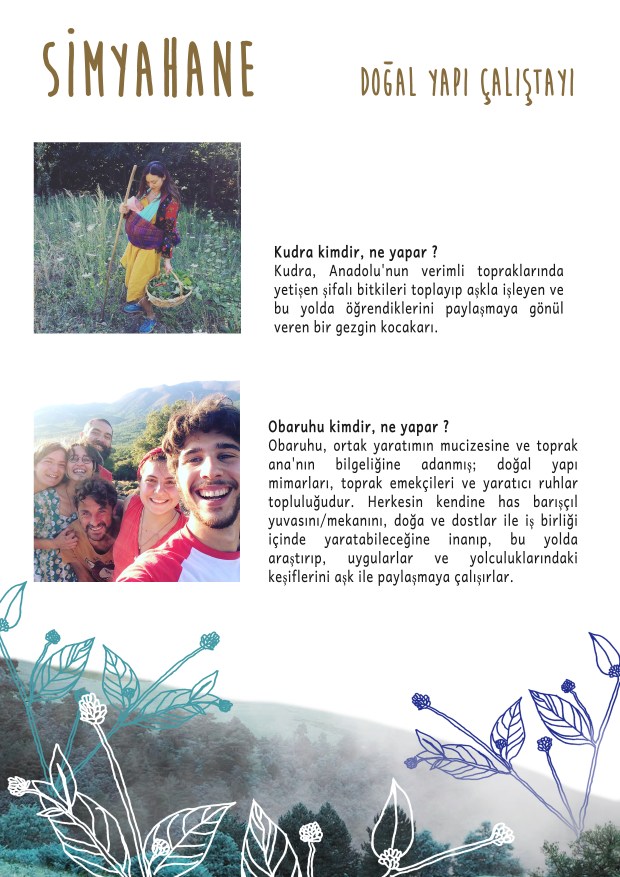 SİMYAHANE

DOĞAL YAPI ÇALIŞTAYI

Kudra kimdir, ne yapar ?
Kudra, Anadolu'nun verimli topraklarında yetişen şifalı bitkileri toplayıp aşkla işleyen ve bu yolda öğrendiklerini paylaşmaya gönül veren bir gezgin kocakarı.

Obaruhu kimdir, ne yapar ?
Obaruhu, ortak yaratımın mucizesine ve toprak ana'nın bilgeliğine adanmış; doğal yapı mimarları, toprak emekçileri ve yaratıcı ruhlar topluluğudur. Herkesin kendine has barışçıl yuvasını/mekanını, doğa ve dostlar ile iş birliği içinde yaratabileceğine inanıp, bu yolda araştırıp, uygularlar ve yolculuklarındaki keşiflerini aşk ile paylaşmaya çalışırlar.